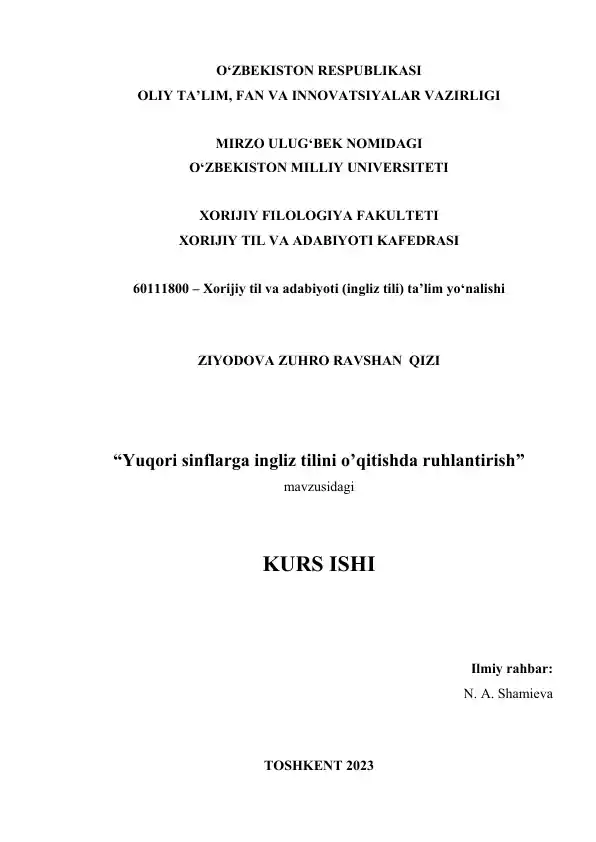 O‘ZBEKISTON RESPUBLIKASI
OLIY TA’LIM, FAN VA INNOVATSIYALAR VAZIRLIGI

MIRZO ULUG‘BEK NOMIDAGI
O‘ZBEKISTON MILLIY UNIVERSITETI

XORIJIY FILOLOGIYA FAKULTETI
XORIJIY TIL VA ADABIYOTI KAFEDRASI

60111800 – Xorijiy til va adabiyoti (ingliz tili) ta’lim yo‘nalishi

ZIYODOVA ZUHRO RAVSHAN QIZI

“Yuqori sinflarga ingliz tilini o’qitishda ruhlantirish”
mavzusidagi

KURS ISHI

Ilmiy rahbar:
N. A. Shamieva

TOSHKENT 2023